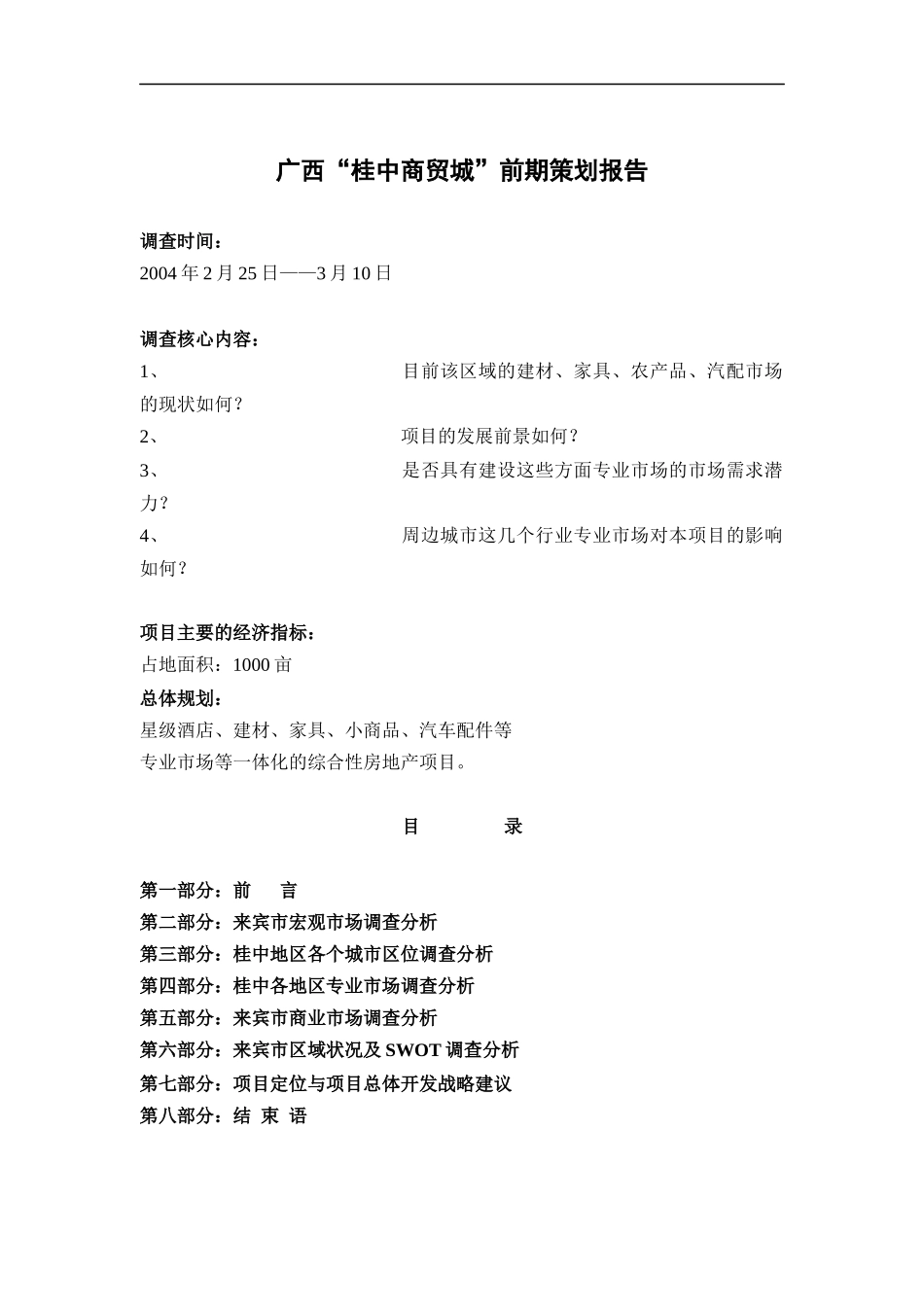 广西“桂中商贸城”前期策划报告

调查时间：
2004 年 2 月 25 日——3 月 10 日

调查核心内容：
1、 目前该区域的建材、家具、农产品、汽配市场的现状如何？
2、 项目的发展前景如何？
3、 是否具有建设这些方面专业市场的市场需求潜力？
4、 周边城市这几个行业专业市场对本项目的影响如何？

项目主要的经济指标：
占地面积：1000 亩
总体规划：
星级酒店、建材、家具、小商品、汽车配件等专业市场等一体化的综合性房地产项目。

目 录

第一部分：前 言
第二部分：来宾市宏观市场调查分析
第三部分：桂中地区各个城市区位调查分析
第四部分：桂中各地区专业市场调查分析
第五部分：来宾市商业市场调查分析
第六部分：来宾市区域状况及 SWOT 调查分析
第七部分：项目定位与项目总体开发战略建议
第八部分：结 束 语